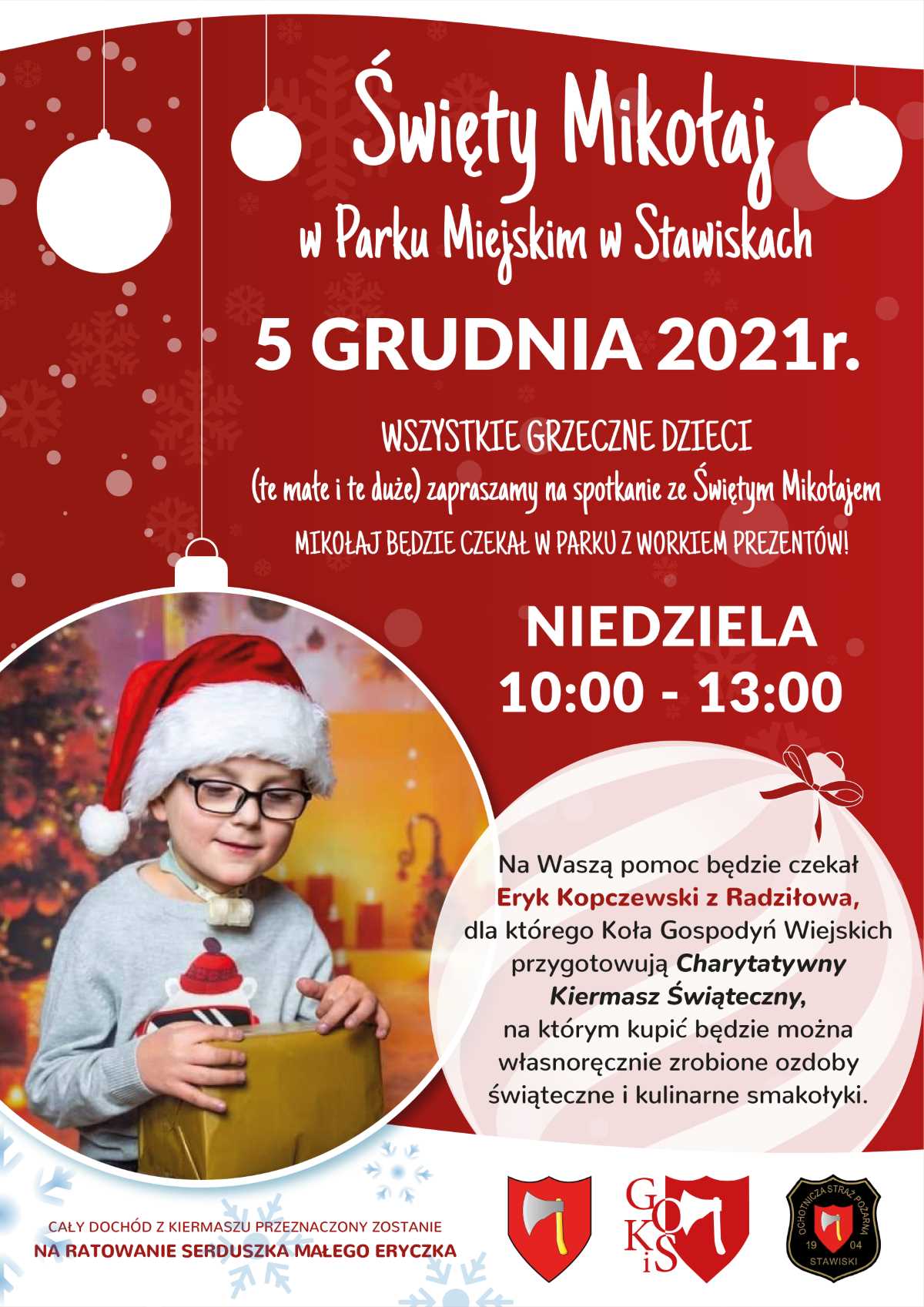 Święty Mikołaj

w Parku Miejskim w Stawiskach

5 GRUDNIA 2021r.

WSZYSTKIE GRZECZNE DZIECI

(te małe i te duże) zapraszamy na spotkanie ze Świętym Mikołajem

MIKOŁAJ BĘDZIE CZEKAŁ W PARKU Z WORKIEM PREZENTÓW!

NIEDZIELA
10:00 - 13:00

Na Waszą pomoc będzie czekał Eryk Kopczewski z Radziłowa, dla którego Koła Gospodyń Wiejskich przygotowują Charytatywny Kiermasz Świąteczny, na którym kupić będzie można własnoręcznie zrobione ozdoby świąteczne i kulinarne smakołyki.

CAŁY DOCHÓD Z KIERMASZU PRZEZNACZONY ZOSTANIE
NA RATOWANIE SERDUSZKA MAŁEGO ERYCZKA

GOKiS

OCHOTNICZA STRAŻ POŻARNA
19 04
STAWISKI